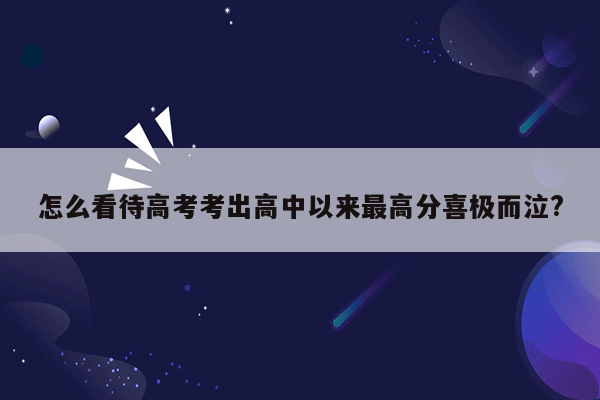 怎么看待高考考出高中以来最高分喜极而泣?